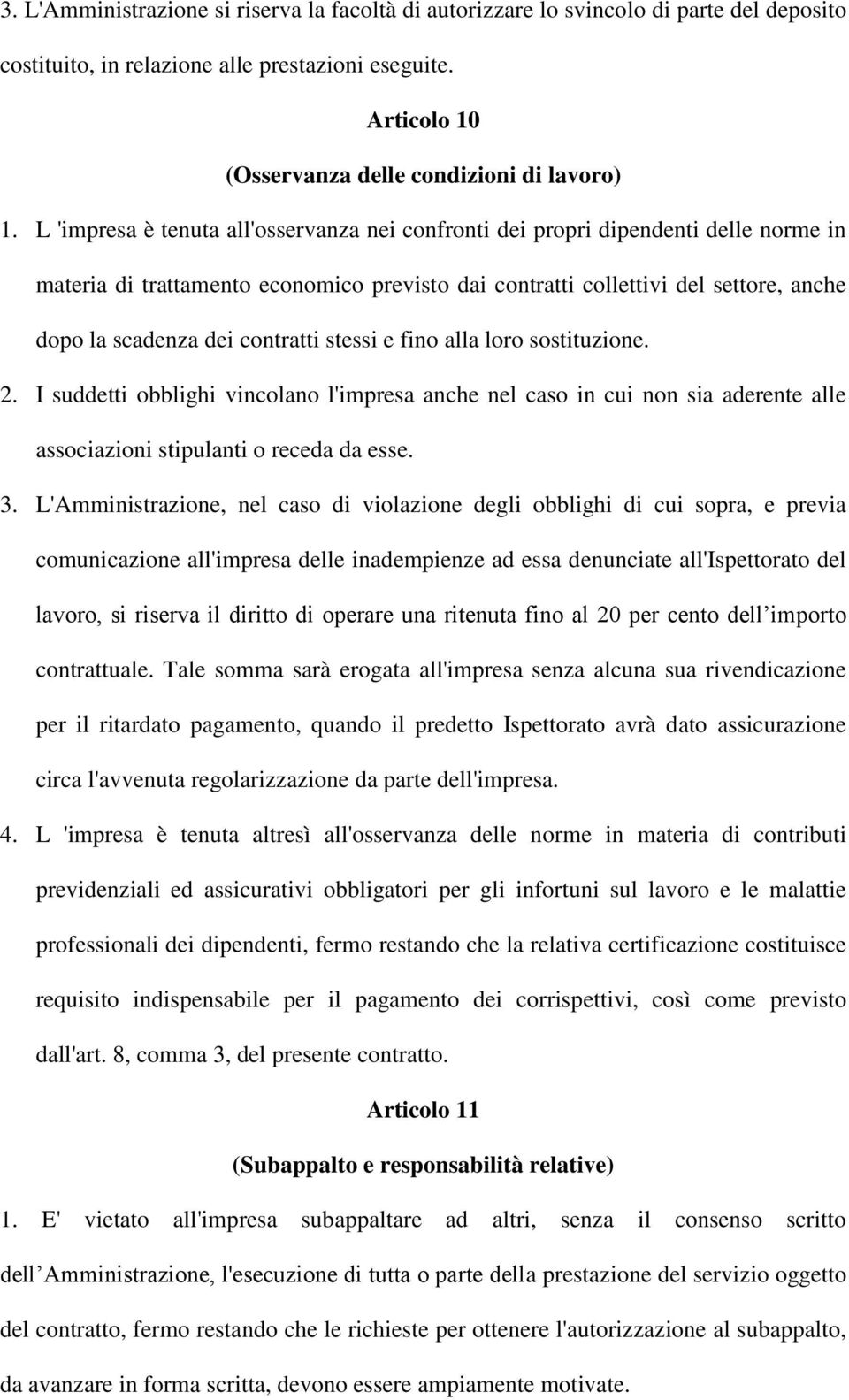 3. L'Amministrazione si riserva la facoltà di autorizzare lo svincolo di parte del deposito costituito, in relazione alle prestazioni eseguite.

Articolo 10

(Osservanza delle condizioni di lavoro)

1. L 'impresa è tenuta all'osservanza nei confronti dei propri dipendenti delle norme in materia di trattamento economico previsto dai contratti collettivi del settore, anche dopo la scadenza dei contratti stessi e fino alla loro sostituzione.

2. I suddetti obblighi vincolano l'impresa anche nel caso in cui non sia aderente alle associazioni stipulanti o receda da esse.

3. L'Amministrazione, nel caso di violazione degli obblighi di cui sopra, e previa comunicazione all'impresa delle inadempienze ad essa denunciate all'Ispettorato del lavoro, si riserva il diritto di operare una ritenuta fino al 20 per cento dell importo contrattuale. Tale somma sarà erogata all'impresa senza alcuna sua rivendicazione per il ritardato pagamento, quando il predetto Ispettorato avrà dato assicurazione circa l'avvenuta regolarizzazione da parte dell'impresa.

4. L 'impresa è tenuta altresì all'osservanza delle norme in materia di contributi previdenziali ed assicurativi obbligatori per gli infortuni sul lavoro e le malattie professionali dei dipendenti, fermo restando che la relativa certificazione costituisce requisito indispensabile per il pagamento dei corrispettivi, così come previsto dall'art. 8, comma 3, del presente contratto.

Articolo 11

(Subappalto e responsabilità relative)

1. E' vietato all'impresa subappaltare ad altri, senza il consenso scritto dell Amministrazione, l'esecuzione di tutta o parte della prestazione del servizio oggetto del contratto, fermo restando che le richieste per ottenere l'autorizzazione al subappalto, da avanzare in forma scritta, devono essere ampiamente motivate.